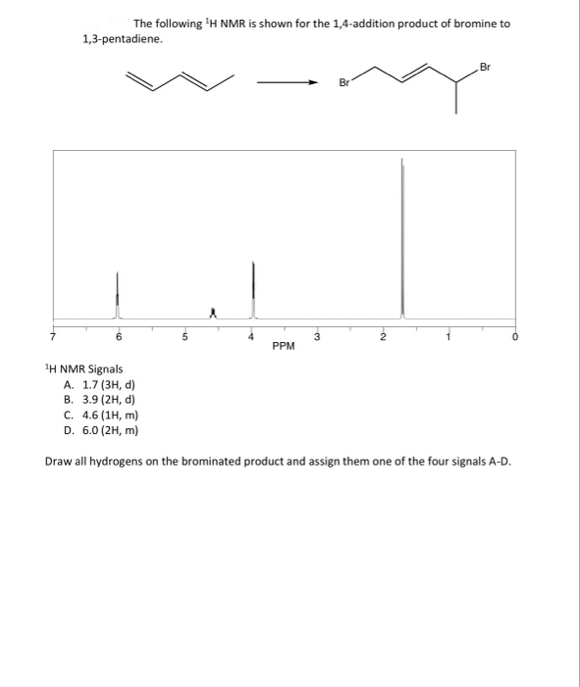 The following $^1$H NMR is shown for the 1,4-addition product of bromine to 1,3-pentadiene.

Br

Br

7 6 5 4 3 2 1 0
PPM

$^1$H NMR Signals
A. 1.7 (3H, d)
B. 3.9 (2H, d)
C. 4.6 (1H, m)
D. 6.0 (2H, m)

Draw all hydrogens on the brominated product and assign them one of the four signals A-D.